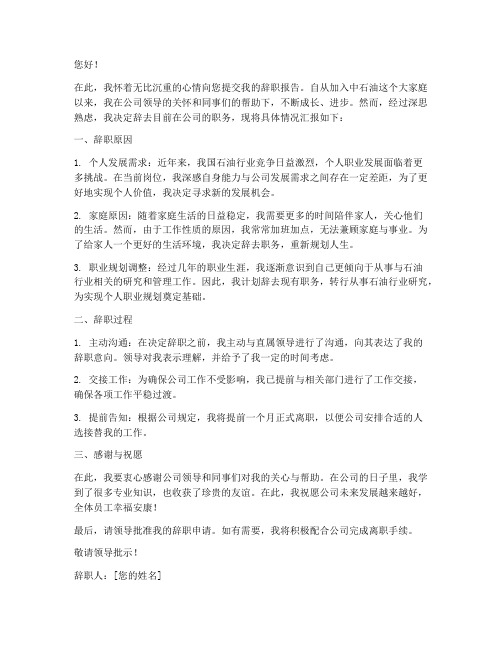 您好！

在此，我怀着无比沉重的心情向您提交我的辞职报告。自从加入中石油这个大家庭以来，我在公司领导的关怀和同事们的帮助下，不断成长、进步。然而，经过深思熟虑，我决定辞去目前在公司的职务，现将具体情况汇报如下：

一、辞职原因

1. 个人发展需求：近年来，我国石油行业竞争日益激烈，个人职业发展面临着更多挑战。在当前岗位，我深感自身能力与公司发展需求之间存在一定差距，为了更好地实现个人价值，我决定寻求新的发展机会。

2. 家庭原因：随着家庭生活的日益稳定，我需要更多的时间陪伴家人，关心他们的生活。然而，由于工作性质的原因，我常常加班加点，无法兼顾家庭与事业。为了给家人一个更好的生活环境，我决定辞去职务，重新规划人生。

3. 职业规划调整：经过几年的职业生涯，我逐渐意识到自己更倾向于从事与石油行业相关的研究和管理工作。因此，我计划辞去现有职务，转行从事石油行业研究，为实现个人职业规划奠定基础。

二、辞职过程

1. 主动沟通：在决定辞职之前，我主动与直属领导进行了沟通，向其表达了我的辞职意向。领导对我表示理解，并给予了我一定的时间考虑。

2. 交接工作：为确保公司工作不受影响，我已提前与相关部门进行了工作交接，确保各项工作平稳过渡。

3. 提前告知：根据公司规定，我将提前一个月正式离职，以便公司安排合适的人选接替我的工作。

三、感谢与祝愿

在此，我要衷心感谢公司领导和同事们对我的关心与帮助。在公司的日子里，我学到了很多专业知识，也收获了珍贵的友谊。在此，我祝愿公司未来发展越来越好，全体员工幸福安康！

最后，请领导批准我的辞职申请。如有需要，我将积极配合公司完成离职手续。

敬请领导批示！

辞职人：[您的姓名]